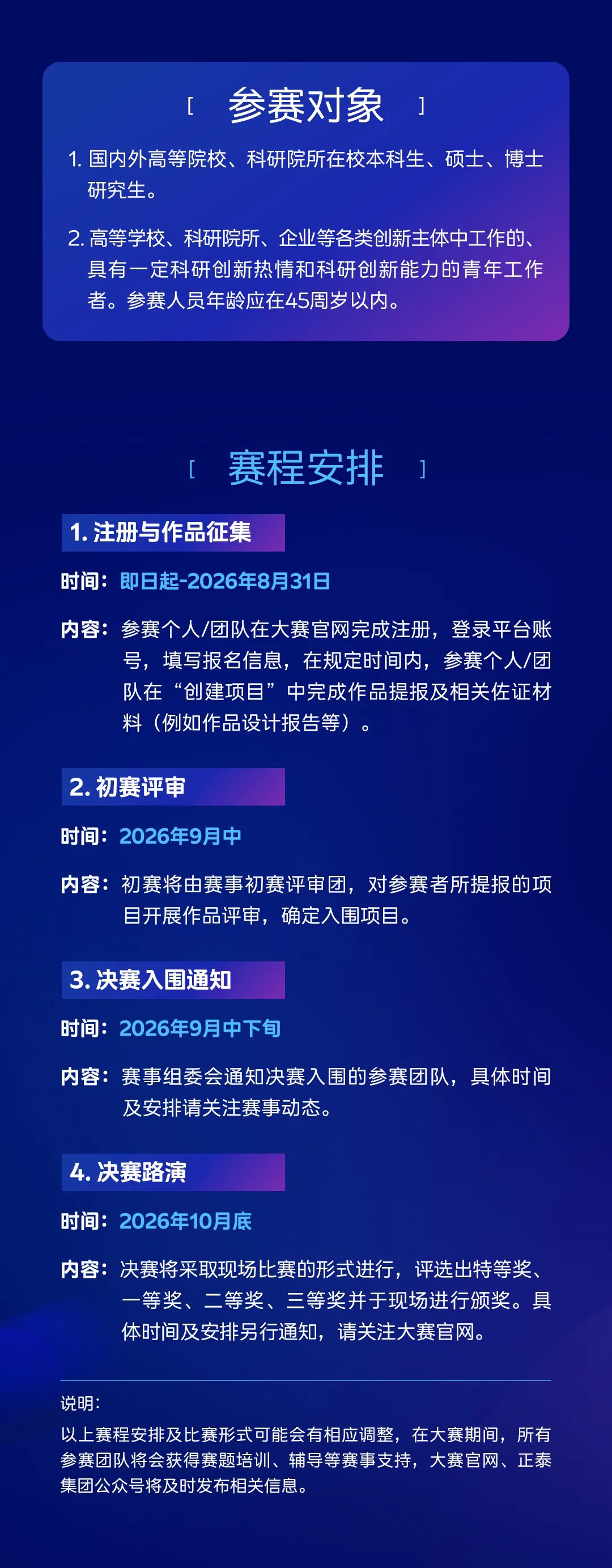 [ 参赛对象 ]

1. 国内外高等院校、科研院所在校本科生、硕士、博士研究生。

2. 高等学校、科研院所、企业等各类创新主体中工作的、具有一定科研创新热情和科研创新能力的青年工作者。参赛人员年龄应在45周岁以内。

[ 赛程安排 ]

1. 注册与作品征集

时间：即日起-2026年8月31日

内容：参赛个人/团队在大赛官网完成注册，登录平台账号，填写报名信息，在规定时间内，参赛个人/团队在“创建项目”中完成作品提报及相关佐证材料（例如作品设计报告等）。

2. 初赛评审

时间：2026年9月中

内容：初赛将由赛事初赛评审团，对参赛者所提报的项目开展作品评审，确定入围项目。

3. 决赛入围通知

时间：2026年9月中下旬

内容：赛事组委会通知决赛入围的参赛团队，具体时间及安排请关注赛事动态。

4. 决赛路演

时间：2026年10月底

内容：决赛将采取现场比赛的形式进行，评选出特等奖、一等奖、二等奖、三等奖并于现场进行颁奖。具体时间及安排另行通知，请关注大赛官网。

说明：

以上赛程安排及比赛形式可能会有相应调整，在大赛期间，所有参赛团队将会获得赛题培训、辅导等赛事支持，大赛官网、正泰集团公众号将及时发布相关信息。